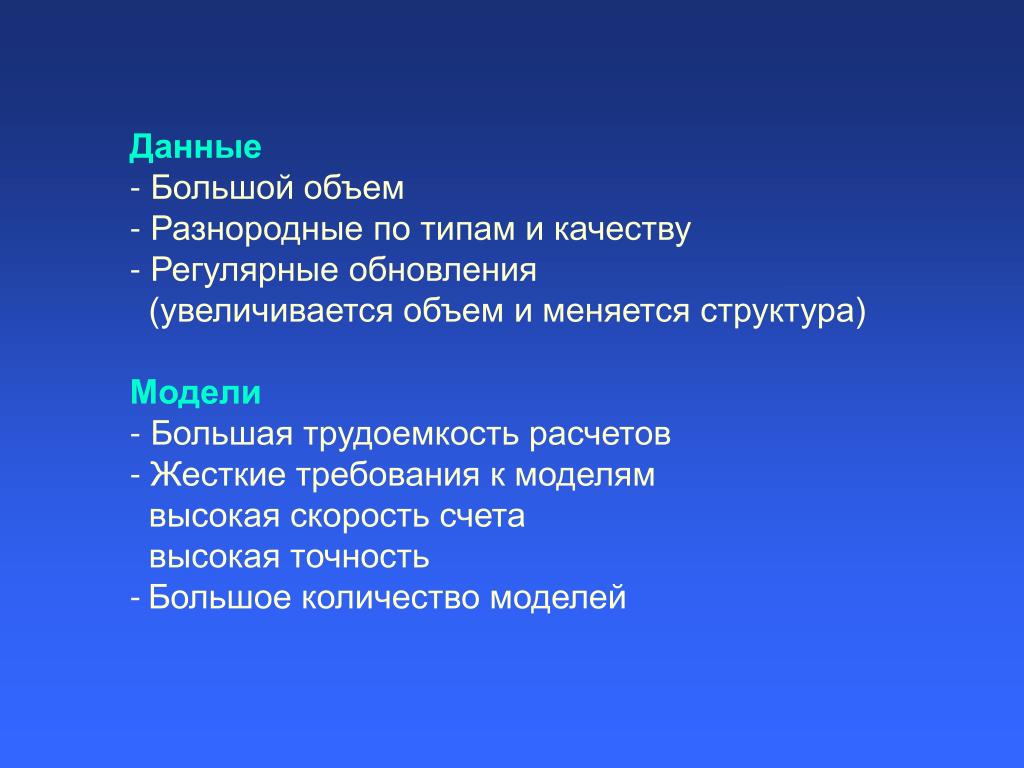 Данные
- Большой объем
- Разнородные по типам и качеству
- Регулярные обновления
(увеличивается объем и меняется структура)

Модели
- Большая трудоемкость расчетов
- Жесткие требования к моделям
высокая скорость счета
высокая точность
- Большое количество моделей